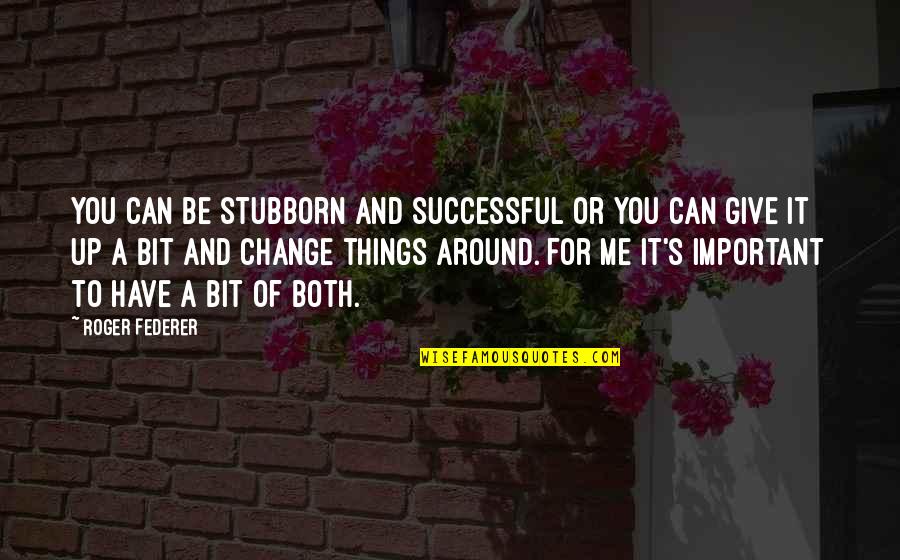 YOU CAN BE STUBBORN AND SUCCESSFUL OR YOU CAN GIVE IT UP A BIT AND CHANGE THINGS AROUND. FOR ME IT'S IMPORTANT TO HAVE A BIT OF BOTH.

~ ROGER FEDERER

WISEFAMOUSQUOTES.COM